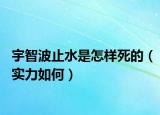 宇智波止水是怎样死的（实力如何）